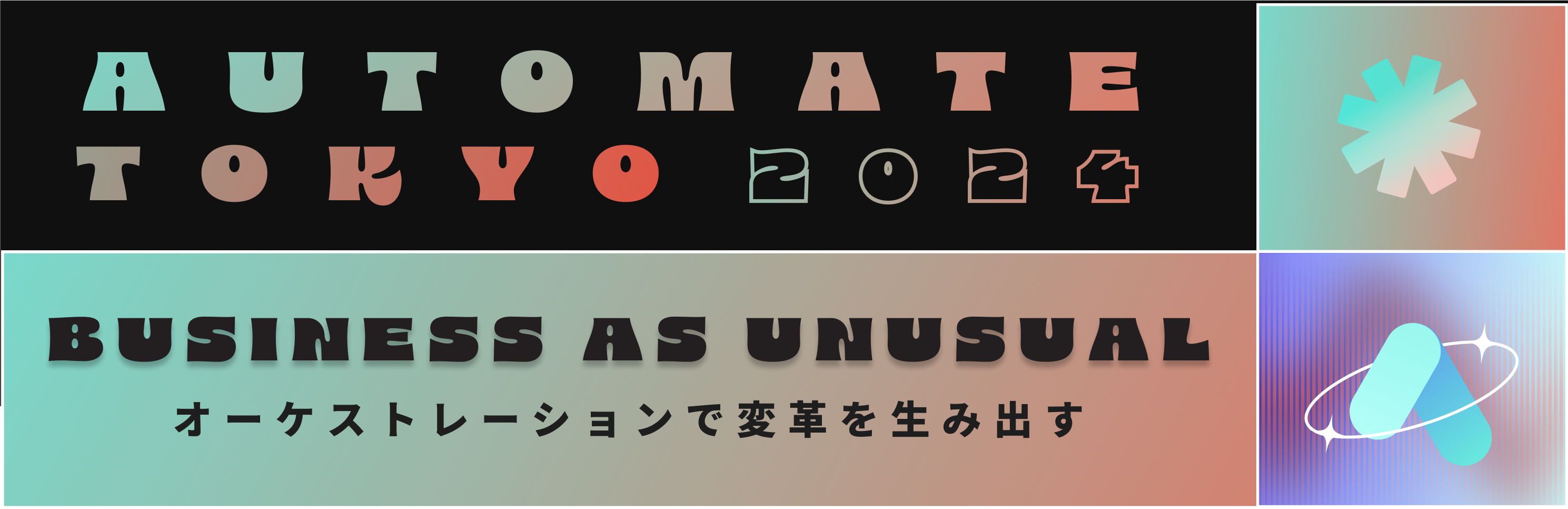 AUTOMATE
TOKYO 2024

BUSINESS AS UNUSUAL
オーケストレーションで変革を生み出す